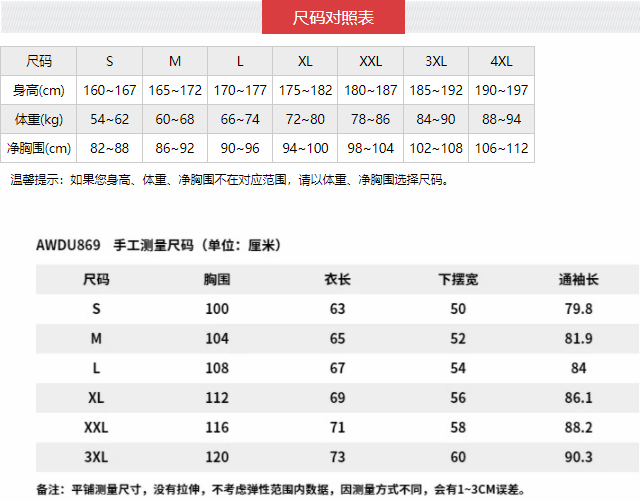 尺码对照表

| 尺码 | S | M | L | XL | XXL | 3XL | 4XL |
|---|---|---|---|---|---|---|---|
| 身高(cm) | 160~167 | 165~172 | 170~177 | 175~182 | 180~187 | 185~192 | 190~197 |
| 体重(kg) | 54~62 | 60~68 | 66~74 | 72~80 | 78~86 | 84~90 | 88~94 |
| 净胸围(cm) | 82~88 | 86~92 | 90~96 | 94~100 | 98~104 | 102~108 | 106~112 |

温馨提示：如果您身高、体重、净胸围不在对应范围，请以体重、净胸围选择尺码。

AWDU869 手工测量尺码（单位：厘米）

| 尺码 | 胸围 | 衣长 | 下摆宽 | 通袖长 |
|---|---|---|---|---|
| S | 100 | 63 | 50 | 79.8 |
| M | 104 | 65 | 52 | 81.9 |
| L | 108 | 67 | 54 | 84 |
| XL | 112 | 69 | 56 | 86.1 |
| XXL | 116 | 71 | 58 | 88.2 |
| 3XL | 120 | 73 | 60 | 90.3 |

备注：平铺测量尺寸，没有拉伸，不考虑弹性范围内数据，因测量方式不同，会有1~3CM误差。